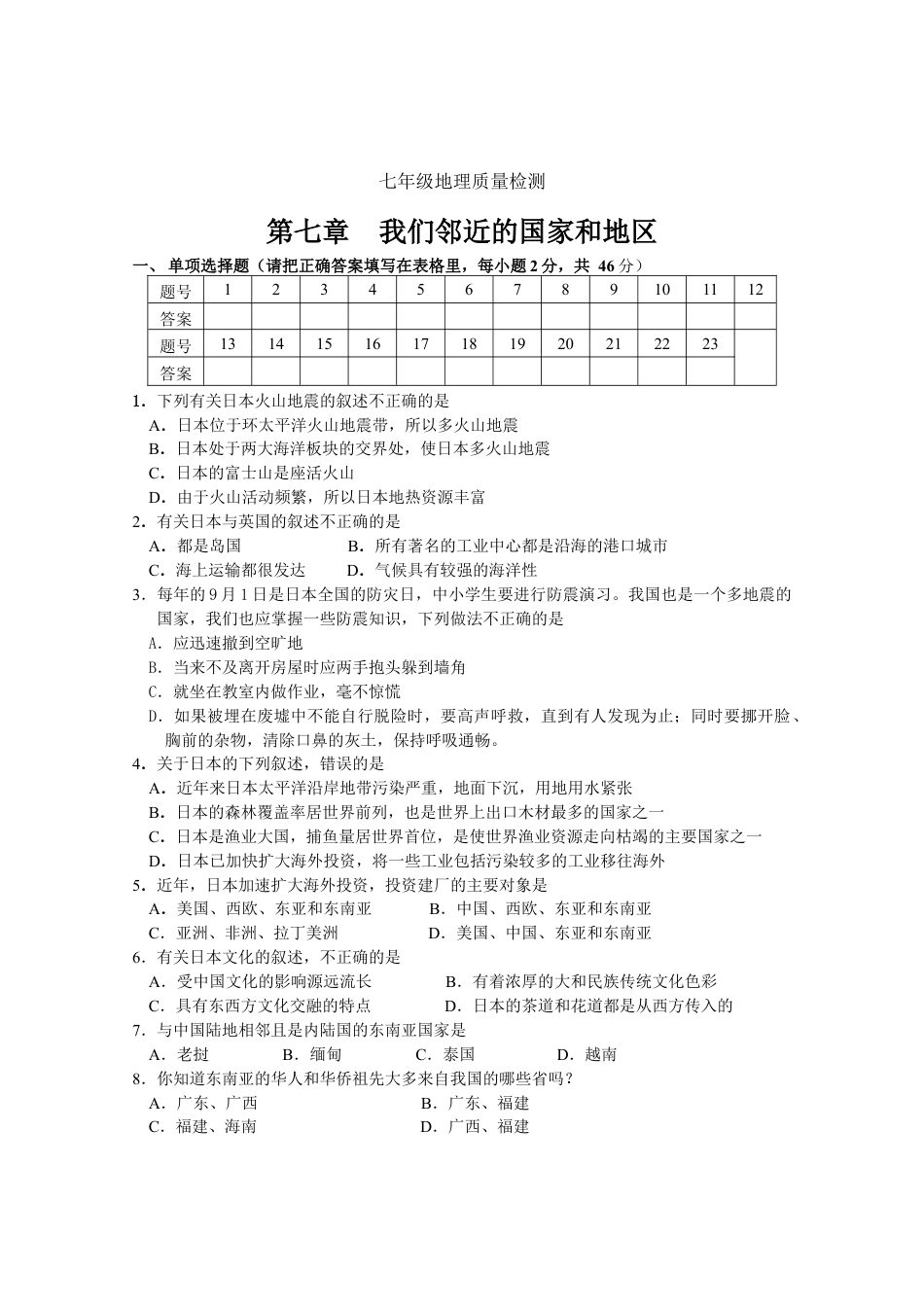 七年级地理质量检测

第七章 我们邻近的国家和地区

一、单项选择题（请把正确答案填写在表格里，每小题2分，共46分）

| 题号 | 1 | 2 | 3 | 4 | 5 | 6 | 7 | 8 | 9 | 10 | 11 | 12 |
|---|---|---|---|---|---|---|---|---|---|---|---|---|
| 答案 |  |  |  |  |  |  |  |  |  |  |  |  |
| 题号 | 13 | 14 | 15 | 16 | 17 | 18 | 19 | 20 | 21 | 22 | 23 |  |
| 答案 |  |  |  |  |  |  |  |  |  |  |  |  |

1．下列有关日本火山地震的叙述不正确的是
A．日本位于环太平洋火山地震带，所以多火山地震
B．日本处于两大海洋板块的交界处，使日本多火山地震
C．日本的富士山是座活火山
D．由于火山活动频繁，所以日本地热资源丰富

2．有关日本与英国的叙述不正确的是
A．都是岛国 B．所有著名的工业中心都是沿海的港口城市
C．海上运输都很发达 D．气候具有较强的海洋性

3．每年的9月1日是日本全国的防灾日，中小学生要进行防震演习。我国也是一个多地震的国家，我们也应掌握一些防震知识，下列做法不正确的是
A．应迅速撤到空旷地
B．当来不及离开房屋时应两手抱头躲到墙角
C．就坐在教室内做作业，毫不惊慌
D．如果被埋在废墟中不能自行脱险时，要高声呼救，直到有人发现为止；同时要挪开脸、胸前的杂物，清除口鼻的灰土，保持呼吸通畅。

4．关于日本的下列叙述，错误的是
A．近年来日本太平洋沿岸地带污染严重，地面下沉，用地用水紧张
B．日本的森林覆盖率居世界前列，也是世界上出口木材最多的国家之一
C．日本是渔业大国，捕鱼量居世界首位，是使世界渔业资源走向枯竭的主要国家之一
D．日本已加快扩大海外投资，将一些工业包括污染较多的工业移往海外

5．近年，日本加速扩大海外投资，投资建厂的主要对象是
A．美国、西欧、东亚和东南亚 B．中国、西欧、东亚和东南亚
C．亚洲、非洲、拉丁美洲 D．美国、中国、东亚和东南亚

6．有关日本文化的叙述，不正确的是
A．受中国文化的影响源远流长 B．有着浓厚的大和民族传统文化色彩
C．具有东西方文化交融的特点 D．日本的茶道和花道都是从西方传入的

7．与中国陆地相邻且是内陆国的东南亚国家是
A．老挝 B．缅甸 C．泰国 D．越南

8．你知道东南亚的华人和华侨祖先大多来自我国的哪些省吗？
A．广东、广西 B．广东、福建
C．福建、海南 D．广西、福建